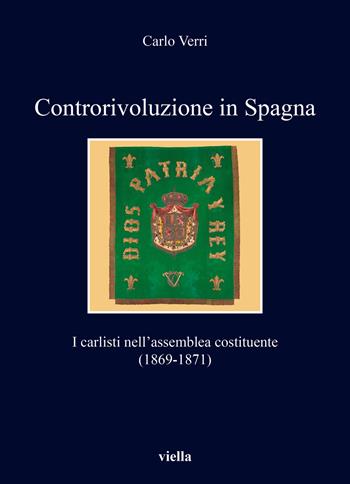 Carlo Verri

Controrivoluzione in Spagna

DIOS PATRIA Y REY

I carlisti nell'assemblea costituente (1869-1871)

viella